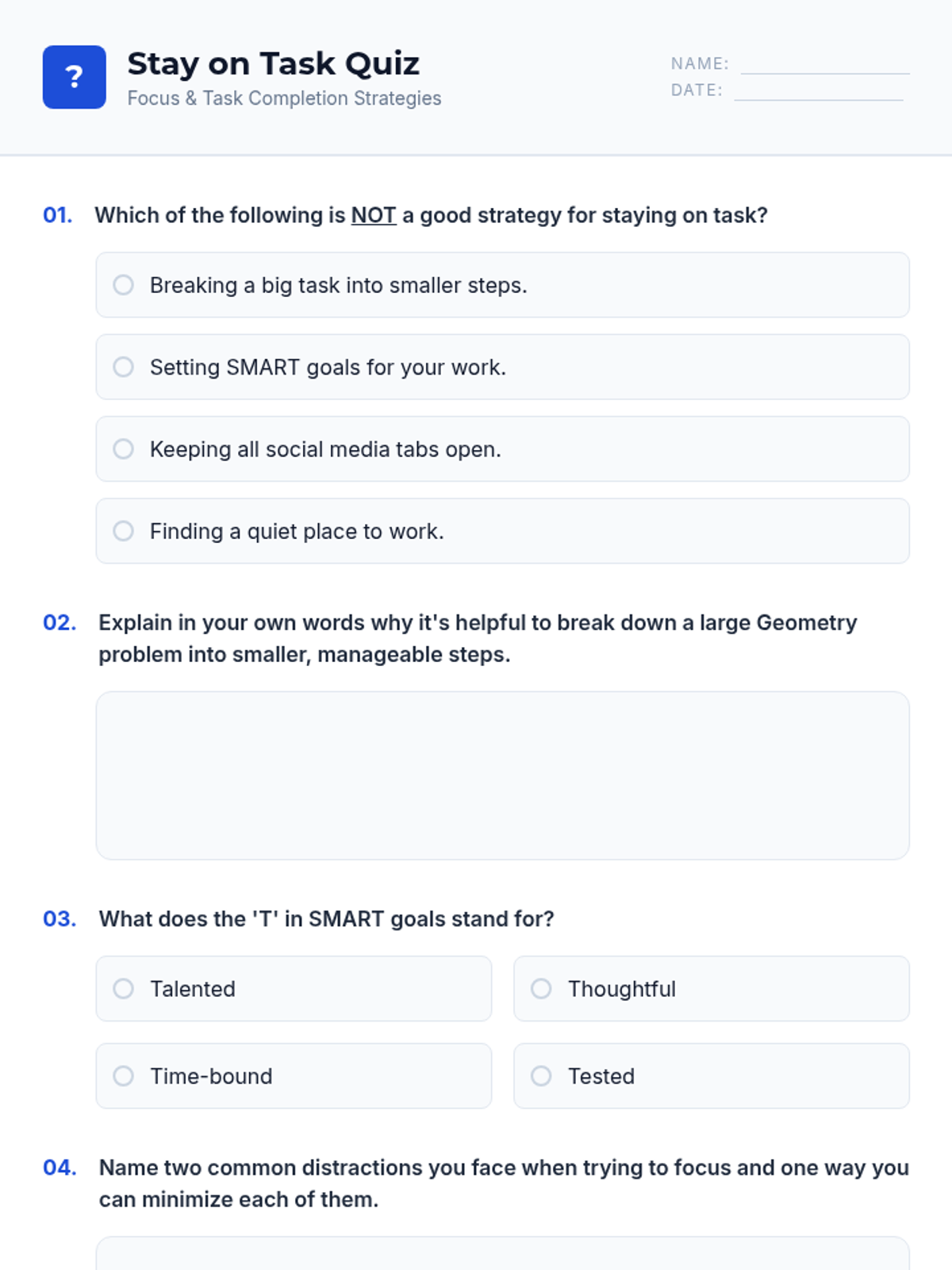 ?

Stay on Task Quiz
Focus & Task Completion Strategies

NAME:
DATE:

01. Which of the following is NOT a good strategy for staying on task?

Breaking a big task into smaller steps.

Setting SMART goals for your work.

Keeping all social media tabs open.

Finding a quiet place to work.

02. Explain in your own words why it's helpful to break down a large Geometry problem into smaller, manageable steps.

03. What does the 'T' in SMART goals stand for?

Talented

Thoughtful

Time-bound

Tested

04. Name two common distractions you face when trying to focus and one way you can minimize each of them.